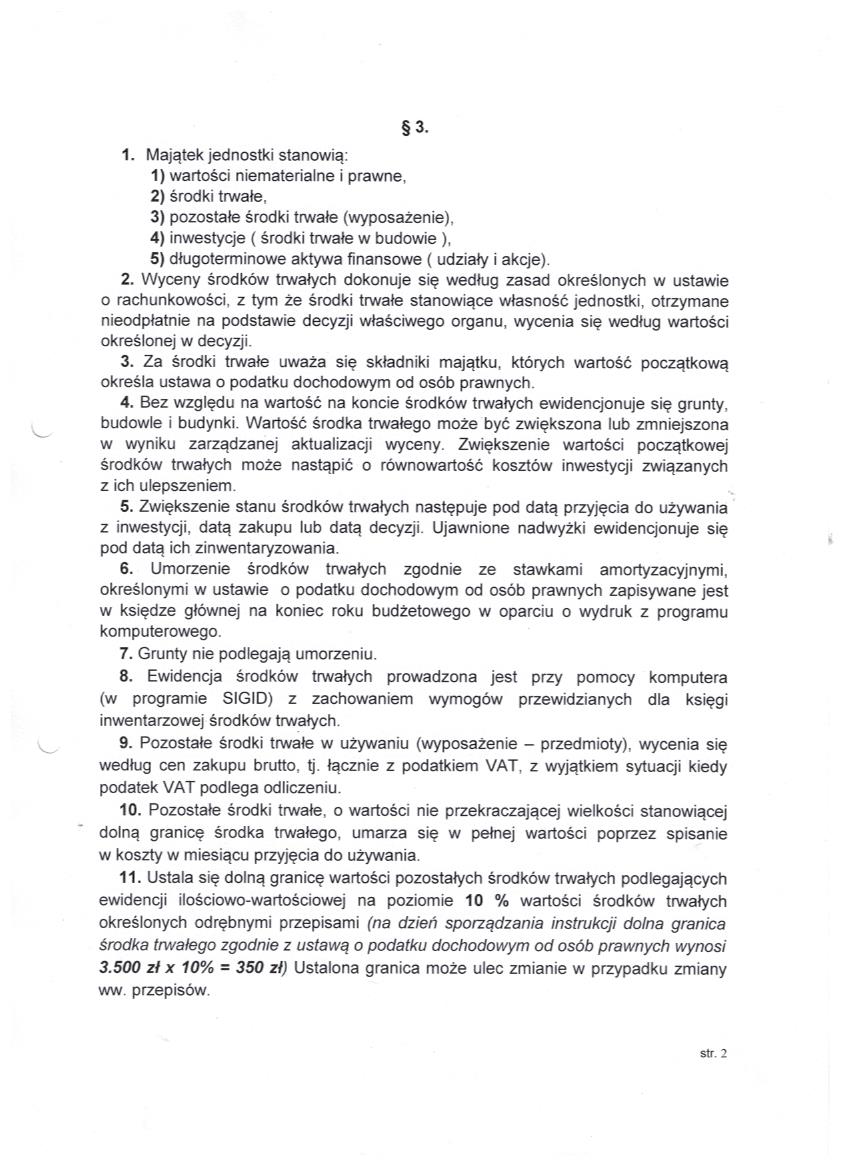 § 3.

1. Majątek jednostki stanowią:
1) wartości niematerialne i prawne,
2) środki trwałe,
3) pozostałe środki trwałe (wyposażenie),
4) inwestycje ( środki trwałe w budowie ),
5) długoterminowe aktywa finansowe ( udziały i akcje).

2. Wyceny środków trwałych dokonuje się według zasad określonych w ustawie o rachunkowości, z tym że środki trwałe stanowiące własność jednostki, otrzymane nieodpłatnie na podstawie decyzji właściwego organu, wycenia się według wartości określonej w decyzji.

3. Za środki trwałe uważa się składniki majątku, których wartość początkową określa ustawa o podatku dochodowym od osób prawnych.

4. Bez względu na wartość na koncie środków trwałych ewidencjonuje się grunty, budowle i budynki. Wartość środka trwałego może być zwiększona lub zmniejszona w wyniku zarządzanej aktualizacji wyceny. Zwiększenie wartości początkowej środków trwałych może nastąpić o równowartość kosztów inwestycji związanych z ich ulepszeniem.

5. Zwiększenie stanu środków trwałych następuje pod datą przyjęcia do używania z inwestycji, datą zakupu lub datą decyzji. Ujawnione nadwyżki ewidencjonuje się pod datą ich zinwentaryzowania.

6. Umorzenie środków trwałych zgodnie ze stawkami amortyzacyjnymi, określonymi w ustawie o podatku dochodowym od osób prawnych zapisywane jest w księdze głównej na koniec roku budżetowego w oparciu o wydruk z programu komputerowego.

7. Grunty nie podlegają umorzeniu.

8. Ewidencja środków trwałych prowadzona jest przy pomocy komputera (w programie SIGID) z zachowaniem wymogów przewidzianych dla księgi inwentarzowej środków trwałych.

9. Pozostałe środki trwałe w używaniu (wyposażenie – przedmioty), wycenia się według cen zakupu brutto, tj. łącznie z podatkiem VAT, z wyjątkiem sytuacji kiedy podatek VAT podlega odliczeniu.

10. Pozostałe środki trwałe, o wartości nie przekraczającej wielkości stanowiącej dolną granicę środka trwałego, umarza się w pełnej wartości poprzez spisanie w koszty w miesiącu przyjęcia do używania.

11. Ustala się dolną granicę wartości pozostałych środków trwałych podlegających ewidencji ilościowo-wartościowej na poziomie 10 % wartości środków trwałych określonych odrębnymi przepisami (na dzień sporządzania instrukcji dolna granica środka trwałego zgodnie z ustawą o podatku dochodowym od osób prawnych wynosi 3.500 zł x 10% = 350 zł) Ustalona granica może ulec zmianie w przypadku zmiany ww. przepisów.

str. 2